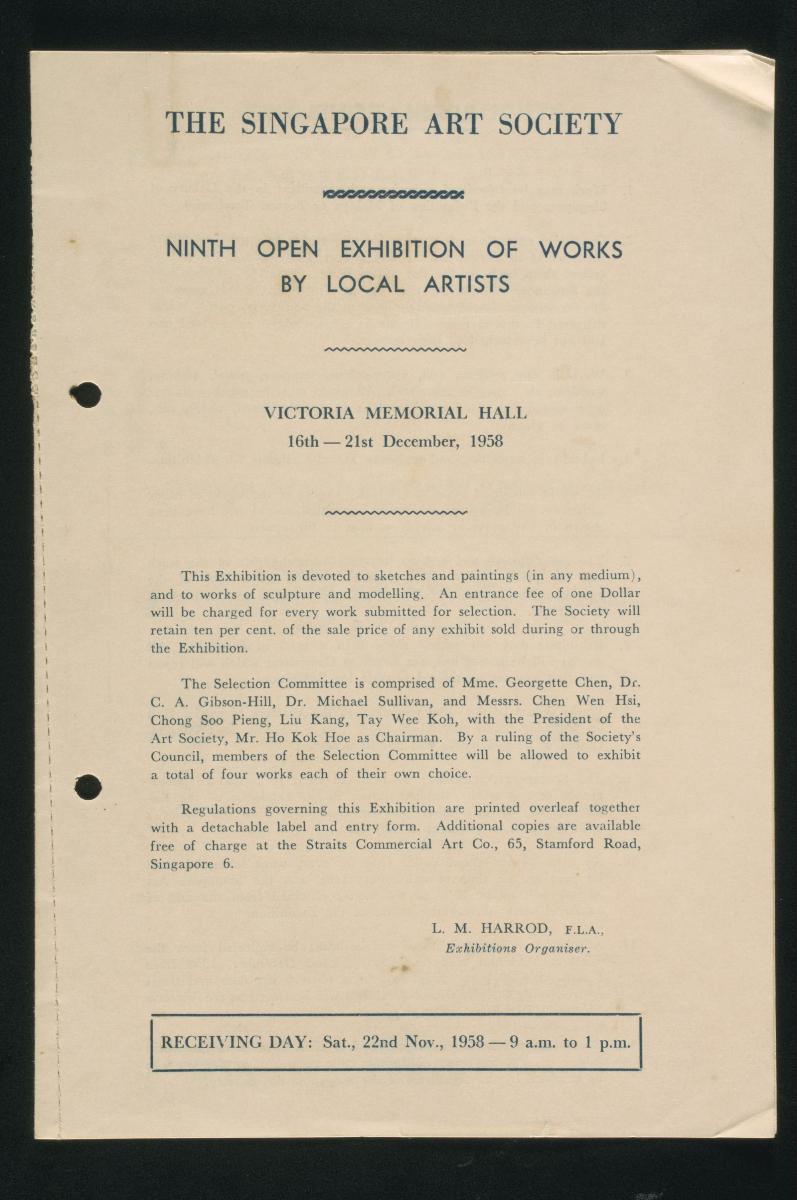 THE SINGAPORE ART SOCIETY

NINTH OPEN EXHIBITION OF WORKS BY LOCAL ARTISTS

VICTORIA MEMORIAL HALL
16th — 21st December, 1958

This Exhibition is devoted to sketches and paintings (in any medium), and to works of sculpture and modelling. An entrance fee of one Dollar will be charged for every work submitted for selection. The Society will retain ten per cent. of the sale price of any exhibit sold during or through the Exhibition.

The Selection Committee is comprised of Mme. Georgette Chen, Dr. C. A. Gibson-Hill, Dr. Michael Sullivan, and Messrs. Chen Wen Hsi, Chong Soo Pieng, Liu Kang, Tay Wee Koh, with the President of the Art Society, Mr. Ho Kok Hoe as Chairman. By a ruling of the Society's Council, members of the Selection Committee will be allowed to exhibit a total of four works each of their own choice.

Regulations governing this Exhibition are printed overleaf together with a detachable label and entry form. Additional copies are available free of charge at the Straits Commercial Art Co., 65, Stamford Road, Singapore 6.

L. M. HARROD, F.L.A.,
Exhibitions Organiser.

RECEIVING DAY: Sat., 22nd Nov., 1958 — 9 a.m. to 1 p.m.